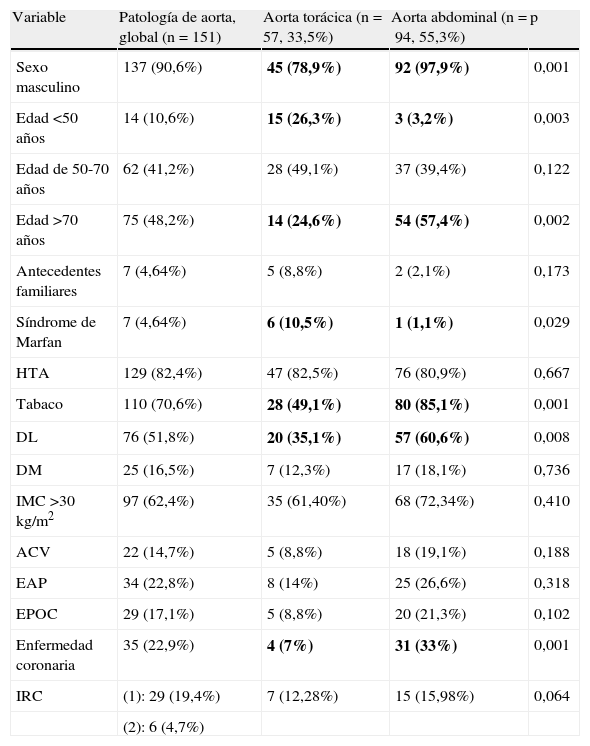 | Variable | Patología de aorta, global (n = 151) | Aorta torácica (n = 57, 33,5%) | Aorta abdominal (n = 94, 55,3%) | p |
|---|---|---|---|---|
| Sexo masculino | 137 (90,6%) | **45 (78,9%)** | **92 (97,9%)** | 0,001 |
| Edad <50 años | 14 (10,6%) | **15 (26,3%)** | **3 (3,2%)** | 0,003 |
| Edad de 50-70 años | 62 (41,2%) | 28 (49,1%) | 37 (39,4%) | 0,122 |
| Edad >70 años | 75 (48,2%) | **14 (24,6%)** | **54 (57,4%)** | 0,002 |
| Antecedentes familiares | 7 (4,64%) | 5 (8,8%) | 2 (2,1%) | 0,173 |
| Síndrome de Marfan | 7 (4,64%) | **6 (10,5%)** | **1 (1,1%)** | 0,029 |
| HTA | 129 (82,4%) | 47 (82,5%) | 76 (80,9%) | 0,667 |
| Tabaco | 110 (70,6%) | **28 (49,1%)** | **80 (85,1%)** | 0,001 |
| DL | 76 (51,8%) | **20 (35,1%)** | **57 (60,6%)** | 0,008 |
| DM | 25 (16,5%) | 7 (12,3%) | 17 (18,1%) | 0,736 |
| IMC >30 kg/m$^2$ | 97 (62,4%) | 35 (61,40%) | 68 (72,34%) | 0,410 |
| ACV | 22 (14,7%) | 5 (8,8%) | 18 (19,1%) | 0,188 |
| EAP | 34 (22,8%) | 8 (14%) | 25 (26,6%) | 0,318 |
| EPOC | 29 (17,1%) | 5 (8,8%) | 20 (21,3%) | 0,102 |
| Enfermedad coronaria | 35 (22,9%) | **4 (7%)** | **31 (33%)** | 0,001 |
| IRC | (1): 29 (19,4%) | 7 (12,28%) | 15 (15,98%) | 0,064 |
| | (2): 6 (4,7%) | | | |